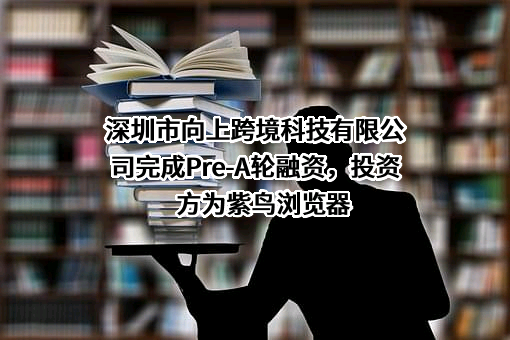 深圳市向上跨境科技有限公司完成Pre-A轮融资，投资方为紫鸟浏览器